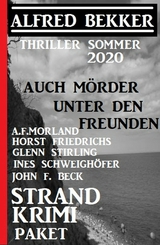 ALFRED BEKKER

THRILLER SOMMER 2020

AUCH MÖRDER UNTER DEN FREUNDEN

A.F.MORLAND
HORST FRIEDRICHS
GLENN STIRLING
INES SCHWEIGHÖFER
JOHN F. BECK

STRAND KRIMI PAKET